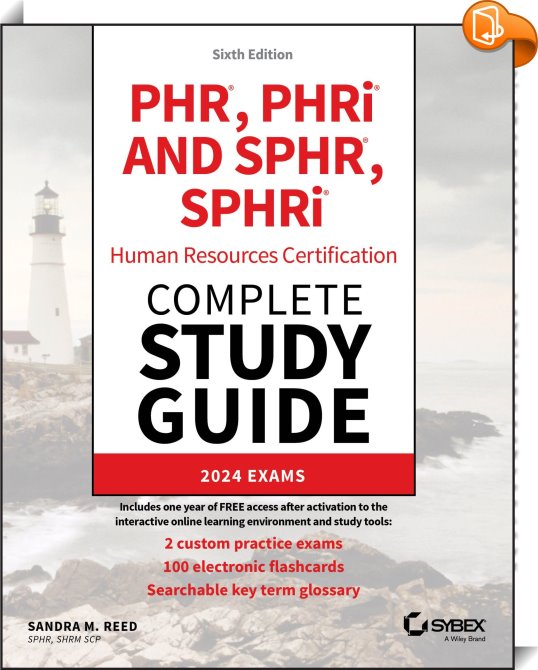 Sixth Edition

PHR®, PHRi®
AND SPHR®,
SPHRi®

Human Resources Certification

COMPLETE
STUDY
GUIDE

2024 EXAMS

Includes one year of FREE access after activation to the interactive online learning environment and study tools:

2 custom practice exams
100 electronic flashcards
Searchable key term glossary

SANDRA M. REED
SPHR, SHRM SCP

SYBEX
A Wiley Brand